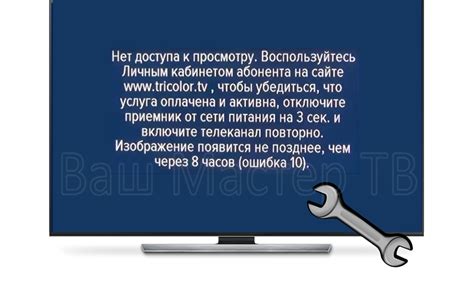 Нет доступа к просмотру. Воспользуйтесь Личным кабинетом абонента на сайте www.tricolor.tv , чтобы убедиться, что услуга оплачена и активна, отключите приемник от сети питания на 3 сек. и включите телеканал повторно. Изображение появится не позднее, чем через 8 часов (ошибка 10).

Ваш Мастер ТВ